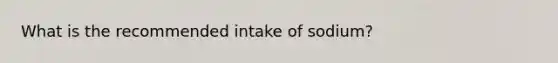 What is the recommended intake of sodium?